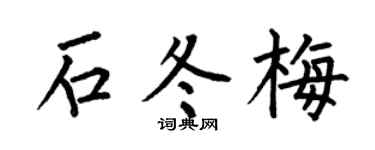 石冬梅
词典网